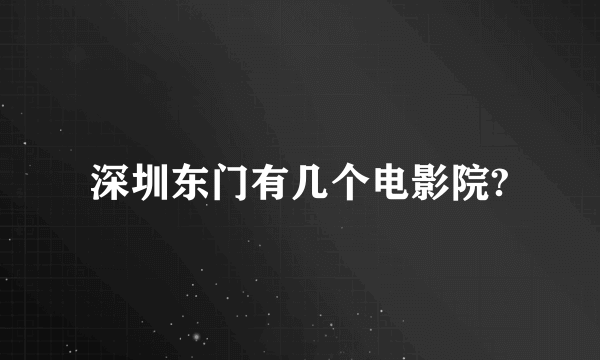 深圳东门有几个电影院?